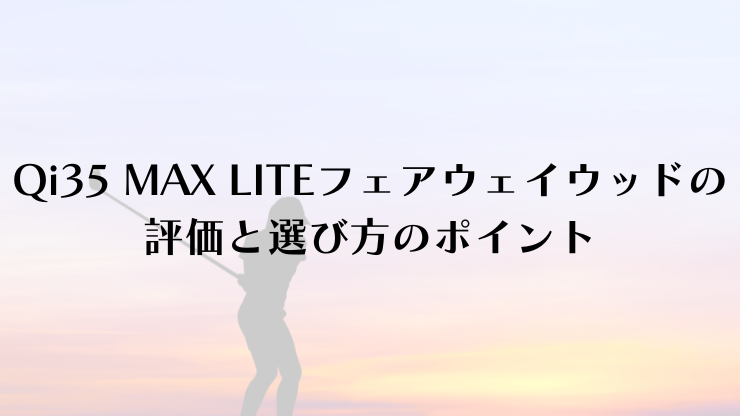 Qi35 MAX LITEフェアウェイウッドの評価と選び方のポイント